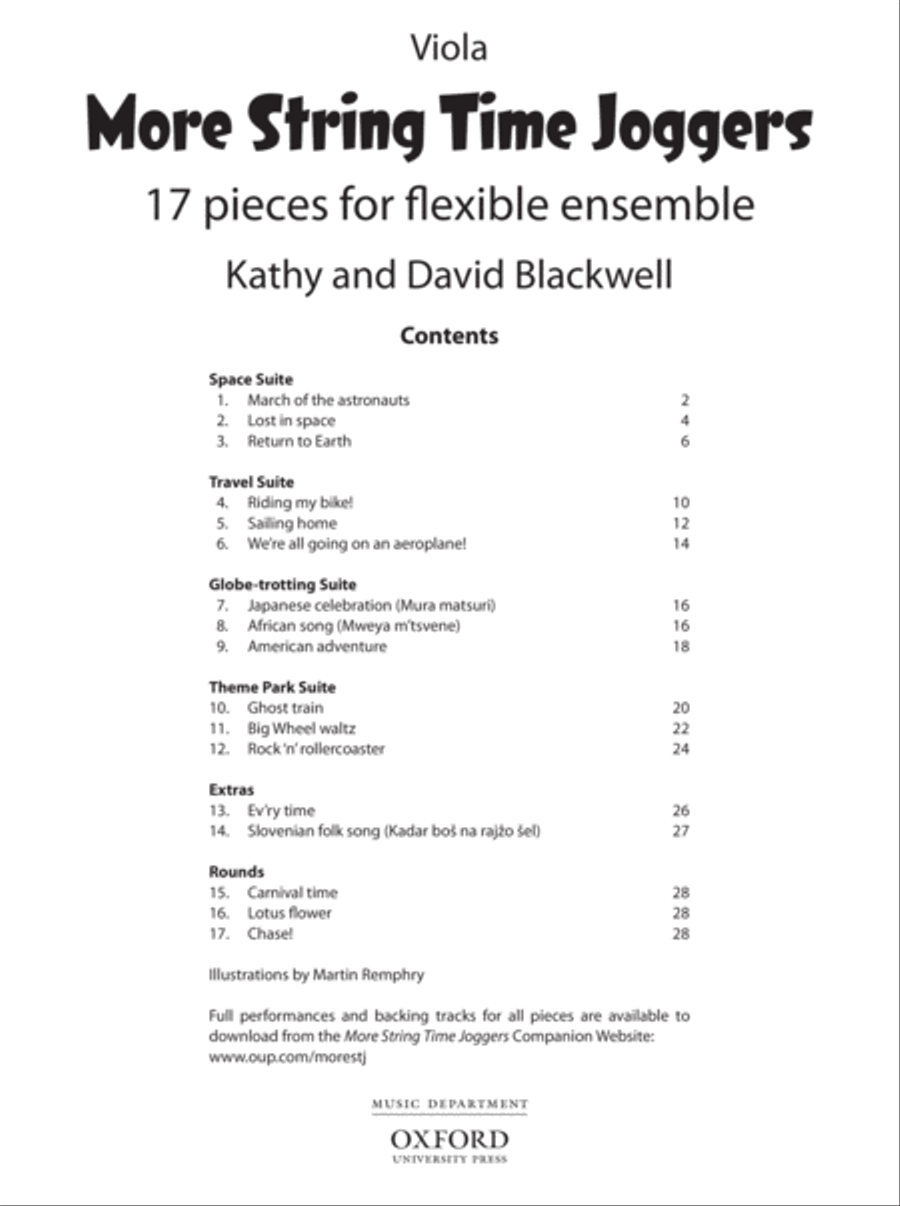 Viola

More String Time Joggers

17 pieces for flexible ensemble

Kathy and David Blackwell

Contents

Space Suite
1. March of the astronauts 2
2. Lost in space 4
3. Return to Earth 6

Travel Suite
4. Riding my bike! 10
5. Sailing home 12
6. We're all going on an aeroplane! 14

Globe-trotting Suite
7. Japanese celebration (Mura matsuri) 16
8. African song (Mweya m'tsvene) 16
9. American adventure 18

Theme Park Suite
10. Ghost train 20
11. Big Wheel waltz 22
12. Rock 'n' rollercoaster 24

Extras
13. Ev'ry time 26
14. Slovenian folk song (Kadar boš na rajžo šel) 27

Rounds
15. Carnival time 28
16. Lotus flower 28
17. Chase! 28

Illustrations by Martin Remphry

Full performances and backing tracks for all pieces are available to download from the More String Time Joggers Companion Website: www.oup.com/morestj

MUSIC DEPARTMENT
OXFORD
UNIVERSITY PRESS